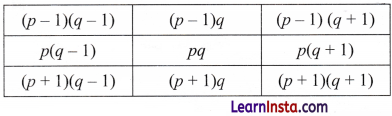 | $(p-1)(q-1)$ | $(p-1)q$ | $(p-1)(q+1)$ |
|---|---|---|
| $p(q-1)$ | $pq$ | $p(q+1)$ |
| $(p+1)(q-1)$ | $(p+1)q$ | $(p+1)(q+1)$ |

LearnInsta.com